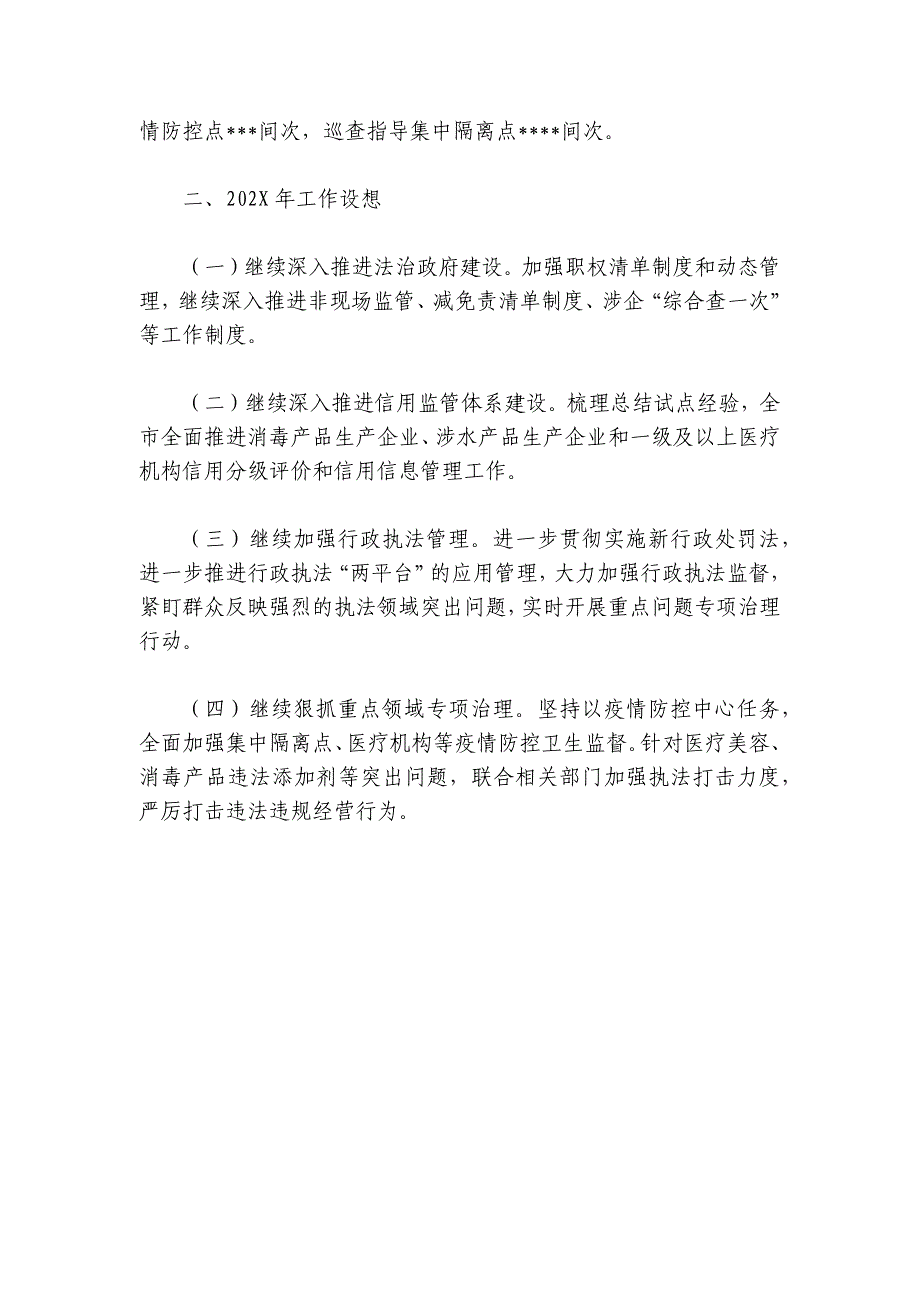 情防控点***间次，巡查指导集中隔离点****间次。

二、202X 年工作设想

（一）继续深入推进法治政府建设。加强职权清单制度和动态管理，继续深入推进非现场监管、减免责清单制度、涉企“综合查一次”等工作制度。

（二）继续深入推进信用监管体系建设。梳理总结试点经验，全市全面推进消毒产品生产企业、涉水产品生产企业和一级及以上医疗机构信用分级评价和信用信息管理工作。

（三）继续加强行政执法管理。进一步贯彻实施新行政处罚法，进一步推进行政执法“两平台”的应用管理，大力加强行政执法监督，紧盯群众反映强烈的执法领域突出问题，实时开展重点问题专项治理行动。

（四）继续狠抓重点领域专项治理。坚持以疫情防控中心任务，全面加强集中隔离点、医疗机构等疫情防控卫生监督。针对医疗美容、消毒产品违法添加剂等突出问题，联合相关部门加强执法打击力度，严厉打击违法违规经营行为。